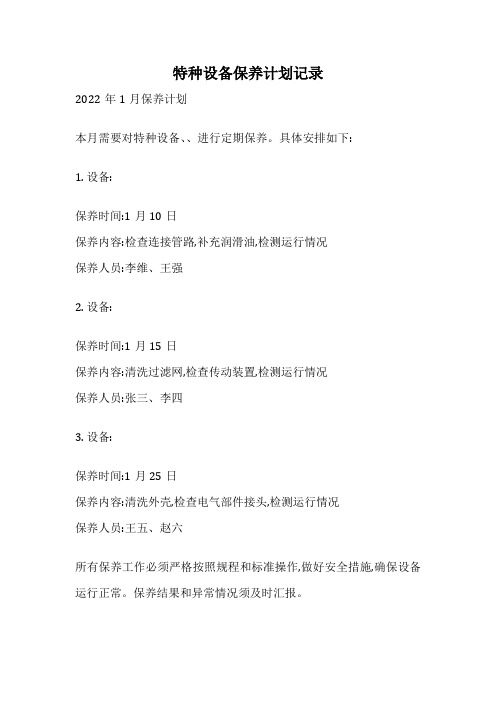 特种设备保养计划记录

2022 年 1 月保养计划

本月需要对特种设备、、进行定期保养。具体安排如下:

1. 设备:

保养时间:1 月 10 日

保养内容:检查连接管路,补充润滑油,检测运行情况

保养人员:李维、王强

2. 设备:

保养时间:1 月 15 日

保养内容:清洗过滤网,检查传动装置,检测运行情况

保养人员:张三、李四

3. 设备:

保养时间:1 月 25 日

保养内容:清洗外壳,检查电气部件接头,检测运行情况

保养人员:王五、赵六

所有保养工作必须严格按照规程和标准操作,做好安全措施,确保设备运行正常。保养结果和异常情况须及时汇报。